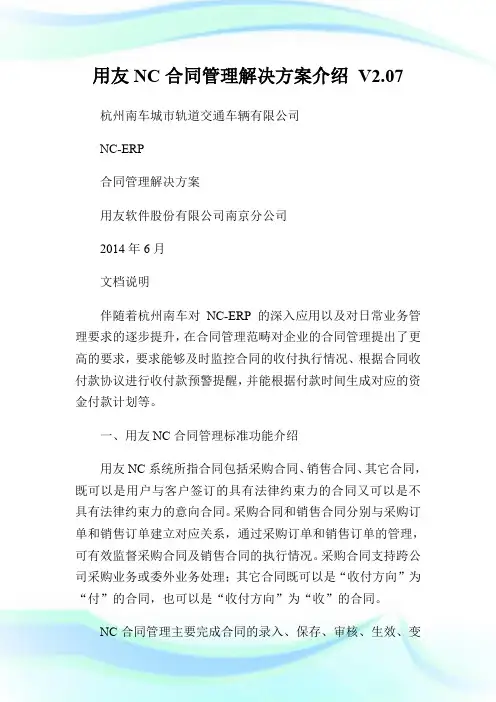 用友 NC 合同管理解决方案介绍 V2.07

杭州南车城市轨道交通车辆有限公司

NC-ERP

合同管理解决方案

用友软件股份有限公司南京分公司

2014 年 6 月

文档说明

伴随着杭州南车对 NC-ERP 的深入应用以及对日常业务管理要求的逐步提升，在合同管理范畴对企业的合同管理提出了更高的要求，要求能够及时监控合同的收付执行情况、根据合同收付款协议进行收付款预警提醒，并能根据付款时间生成对应的资金付款计划等。

一、用友 NC 合同管理标准功能介绍

用友 NC 系统所指合同包括采购合同、销售合同、其它合同，既可以是用户与客户签订的具有法律约束力的合同又可以是不具有法律约束力的意向合同。采购合同和销售合同分别与采购订单和销售订单建立对应关系，通过采购订单和销售订单的管理，可有效监督采购合同及销售合同的执行情况。采购合同支持跨公司采购业务或委外业务处理；其它合同既可以是“收付方向”为“付”的合同，也可以是“收付方向”为“收”的合同。

NC 合同管理主要完成合同的录入、保存、审核、生效、变